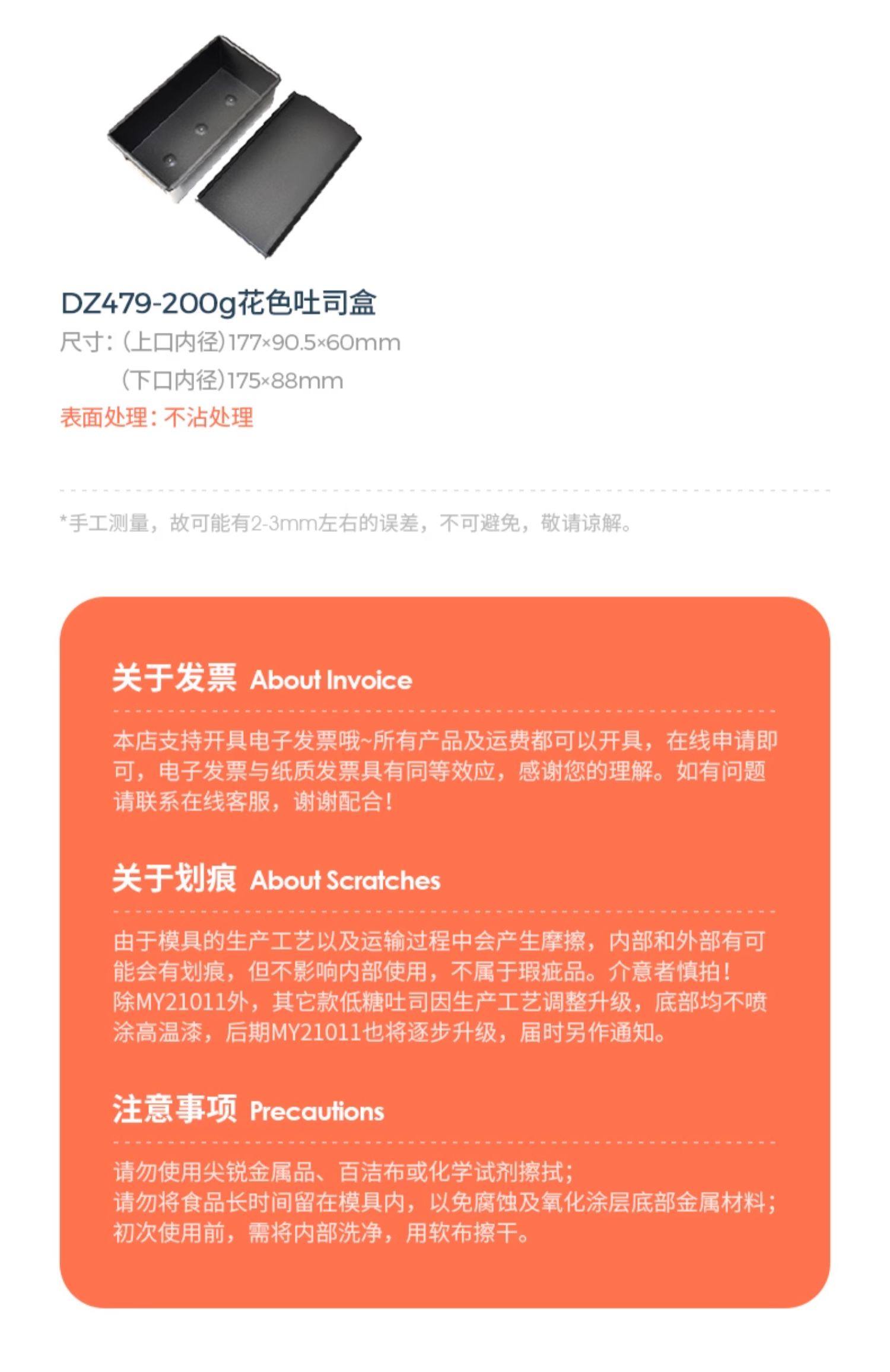 DZ479-200g花色吐司盒
尺寸：(上口内径)177×90.5×60mm
(下口内径)175×88mm
表面处理：不沾处理

*手工测量，故可能有2-3mm左右的误差，不可避免，敬请谅解。

关于发票 About Invoice

本店支持开具电子发票哦~所有产品及运费都可以开具，在线申请即可，电子发票与纸质发票具有同等效应，感谢您的理解。如有问题请联系在线客服，谢谢配合！

关于划痕 About Scratches

由于模具的生产工艺以及运输过程中会产生摩擦，内部和外部有可能会有划痕，但不影响内部使用，不属于瑕疵品。介意者慎拍！
除MY21011外，其它款低糖吐司因生产工艺调整升级，底部均不喷涂高温漆，后期MY21011也将逐步升级，届时另作通知。

注意事项 Precautions

请勿使用尖锐金属品、百洁布或化学试剂擦拭；
请勿将食品长时间留在模具内，以免腐蚀及氧化涂层底部金属材料；
初次使用前，需将内部洗净，用软布擦干。